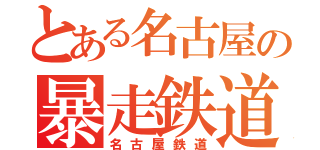 とある名古屋の
暴走鉄道
名古屋鉄道